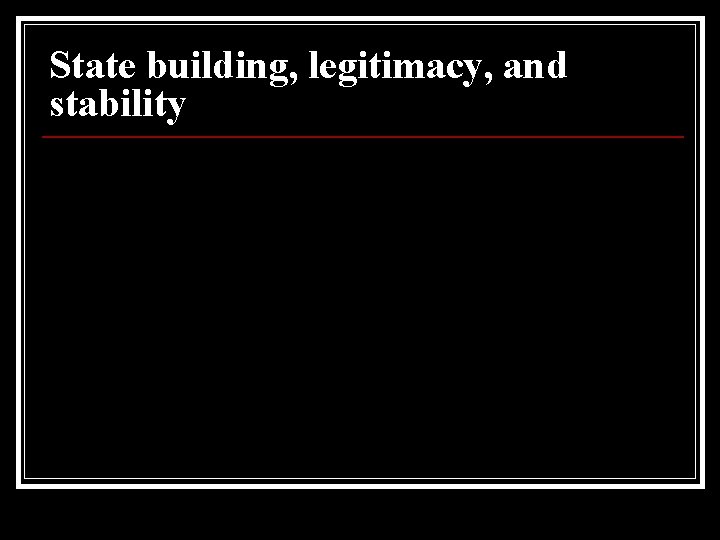 State building, legitimacy, and stability